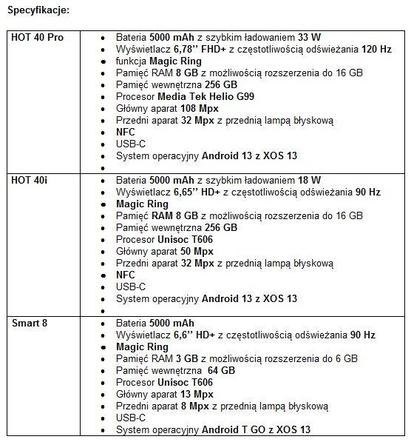 Specyfikacje:

| HOT 40 Pro | • Bateria 5000 mAh z szybkim ładowaniem 33 W<br>• Wyświetlacz 6,78'' FHD+ z częstotliwością odświeżania 120 Hz<br>• funkcja Magic Ring<br>• Pamięć RAM 8 GB z możliwością rozszerzenia do 16 GB<br>• Pamięć wewnętrzna 256 GB<br>• Procesor Media Tek Helio G99<br>• Główny aparat 108 Mpx<br>• Przedni aparat 32 Mpx z przednią lampą błyskową<br>• NFC<br>• USB-C<br>• System operacyjny Android 13 z XOS 13<br>• |
|---|---|
| HOT 40i | • Bateria 5000 mAh z szybkim ładowaniem 18 W<br>• Wyświetlacz 6,65'' HD+ z częstotliwością odświeżania 90 Hz<br>• Magic Ring<br>• Pamięć RAM 8 GB z możliwością rozszerzenia do 16 GB<br>• Pamięć wewnętrzna 256 GB<br>• Procesor Unisoc T606<br>• Główny aparat 50 Mpx<br>• Przedni aparat 32 Mpx z przednią lampą błyskową<br>• NFC<br>• USB-C<br>• System operacyjny Android 13 z XOS 13<br>• |
| Smart 8 | • Bateria 5000 mAh<br>• Wyświetlacz 6,6'' HD+ z częstotliwością odświeżania 90 Hz<br>• Magic Ring<br>• Pamięć RAM 3 GB z możliwością rozszerzenia do 6 GB<br>• Pamięć wewnętrzna 64 GB<br>• Procesor Unisoc T606<br>• Główny aparat 13 Mpx<br>• Przedni aparat 8 Mpx z przednią lampą błyskową<br>• USB-C<br>• System operacyjny Android T GO z XOS 13 |